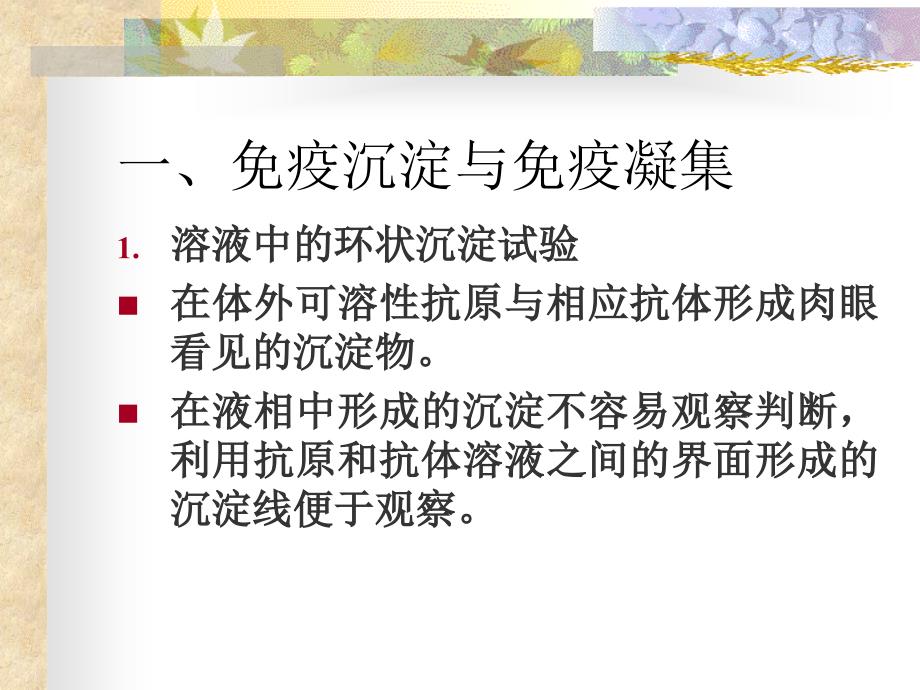 一、免疫沉淀与免疫凝集

1. 溶液中的环状沉淀试验

■ 在体外可溶性抗原与相应抗体形成肉眼看见的沉淀物。

■ 在液相中形成的沉淀不容易观察判断，利用抗原和抗体溶液之间的界面形成的沉淀线便于观察。